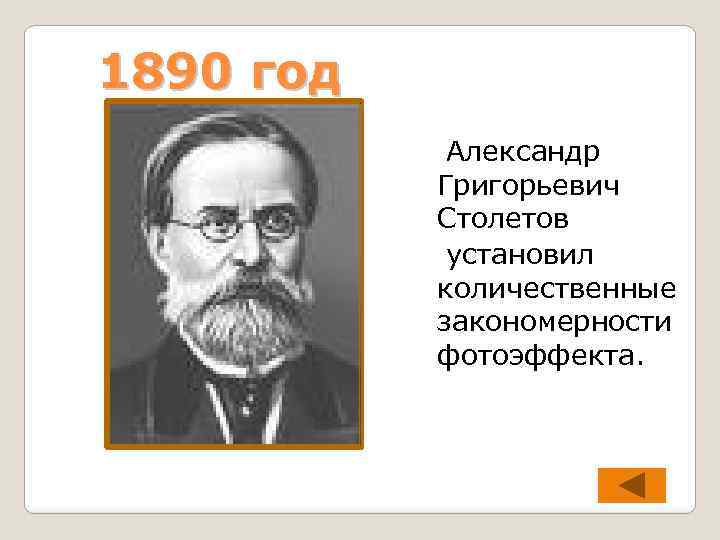 1890 год

Александр Григорьевич Столетов установил количественные закономерности фотоэффекта.